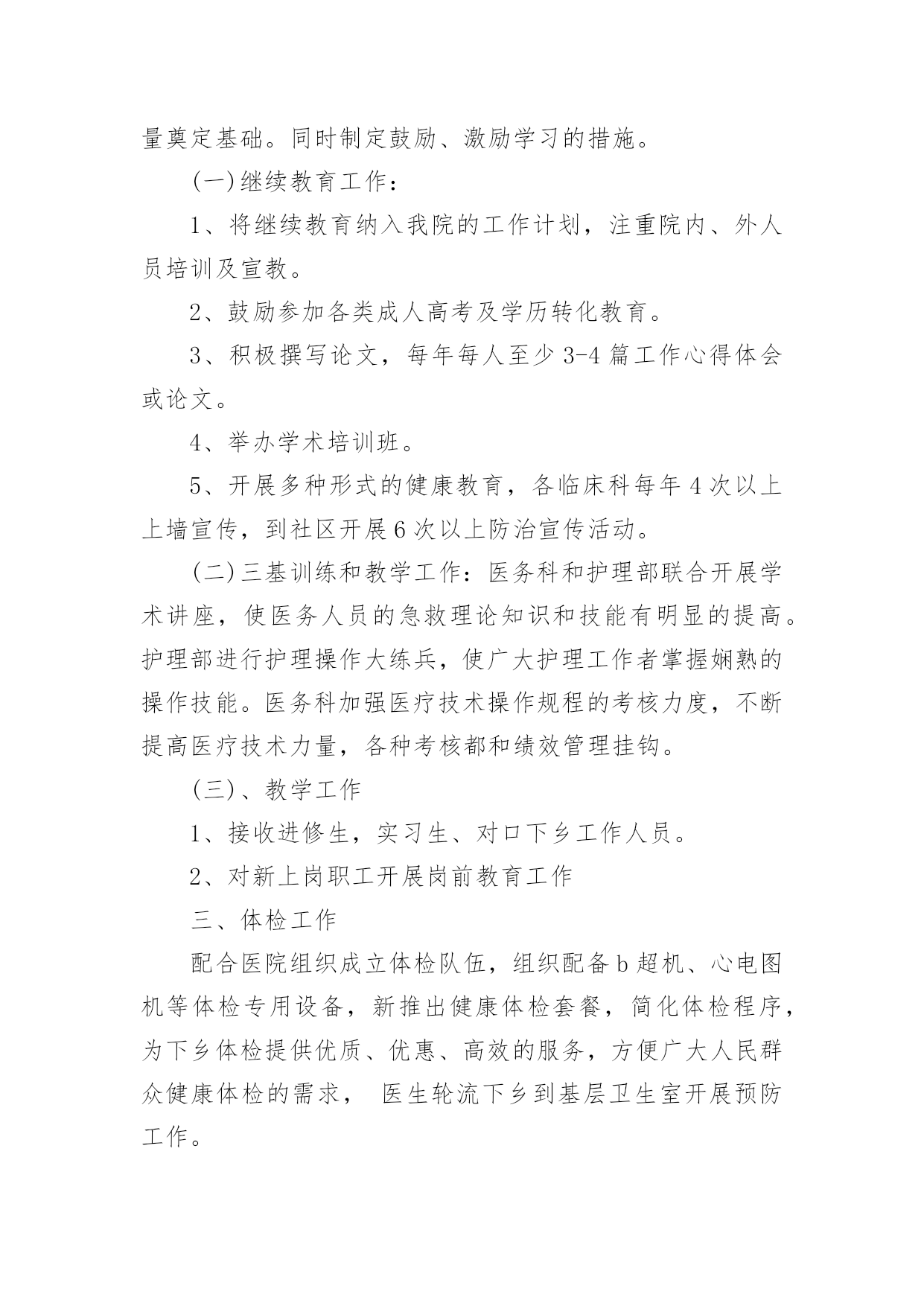 量奠定基础。同时制定鼓励、激励学习的措施。

(一)继续教育工作：

1、将继续教育纳入我院的工作计划，注重院内、外人员培训及宣教。

2、鼓励参加各类成人高考及学历转化教育。

3、积极撰写论文，每年每人至少 3-4 篇工作心得体会或论文。

4、举办学术培训班。

5、开展多种形式的健康教育，各临床科每年 4 次以上上墙宣传，到社区开展 6 次以上防治宣传活动。

(二)三基训练和教学工作：医务科和护理部联合开展学术讲座，使医务人员的急救理论知识和技能有明显的提高。护理部进行护理操作大练兵，使广大护理工作者掌握娴熟的操作技能。医务科加强医疗技术操作规程的考核力度，不断提高医疗技术力量，各种考核都和绩效管理挂钩。

(三)、教学工作

1、接收进修生，实习生、对口下乡工作人员。

2、对新上岗职工开展岗前教育工作

三、体检工作

配合医院组织成立体检队伍，组织配备 b 超机、心电图机等体检专用设备，新推出健康体检套餐，简化体检程序，为下乡体检提供优质、优惠、高效的服务，方便广大人民群众健康体检的需求， 医生轮流下乡到基层卫生室开展预防工作。